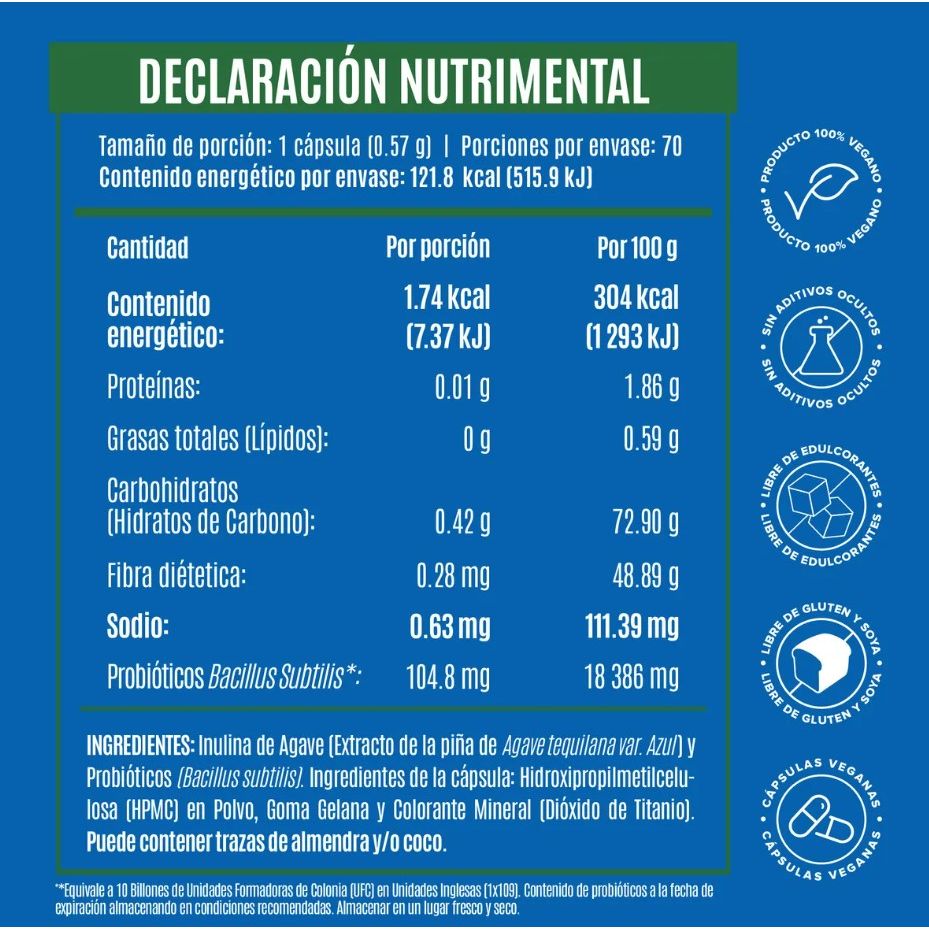 DECLARACIÓN NUTRIMENTAL

Tamaño de porción: 1 cápsula (0.57 g) | Porciones por envase: 70
Contenido energético por envase: 121.8 kcal (515.9 kJ)

| Cantidad | Por porción | Por 100 g |
|---|---|---|
| Contenido energético: | 1.74 kcal (7.37 kJ) | 304 kcal (1 293 kJ) |
| Proteínas: | 0.01 g | 1.86 g |
| Grasas totales (Lípidos): | 0 g | 0.59 g |
| Carbohidratos (Hidratos de Carbono): | 0.42 g | 72.90 g |
| Fibra diétetica: | 0.28 mg | 48.89 g |
| Sodio: | 0.63 mg | 111.39 mg |
| Probióticos Bacillus Subtilis*: | 104.8 mg | 18 386 mg |

INGREDIENTES: Inulina de Agave (Extracto de la piña de Agave tequilana var. Azul) y Probióticos (Bacillus subtilis). Ingredientes de la cápsula: Hidroxipropilmetilcelulosa (HPMC) en Polvo, Goma Gelana y Colorante Mineral (Dióxido de Titanio). Puede contener trazas de almendra y/o coco.

*Equivale a 10 Billones de Unidades Formadoras de Colonia (UFC) en Unidades Inglesas (1x109). Contenido de probióticos a la fecha de expiración almacenando en condiciones recomendadas. Almacenar en un lugar fresco y seco.

PRODUCTO 100% VEGANO
PRODUCTO 100% VEGANO

SIN ADITIVOS OCULTOS
SIN ADITIVOS OCULTOS

LIBRE DE EDULCORANTES
LIBRE DE EDULCORANTES

LIBRE DE GLUTEN Y SOYA
LIBRE DE GLUTEN Y SOYA

CÁPSULAS VEGANAS
CÁPSULAS VEGANAS